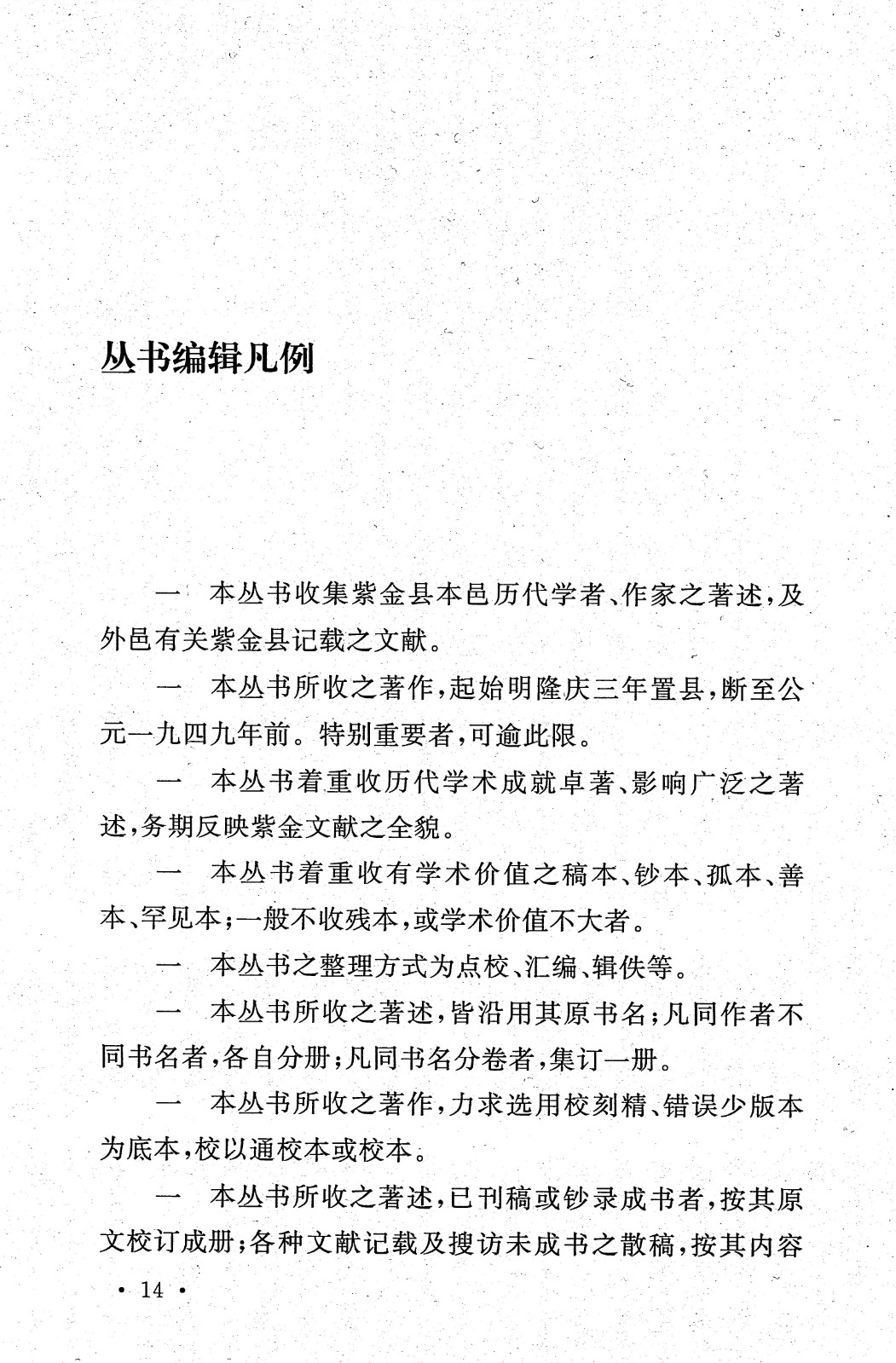 丛书编辑凡例

一　本丛书收集紫金县本邑历代学者、作家之著述，及外邑有关紫金县记载之文献。

一　本丛书所收之著作，起始明隆庆三年置县，断至公元一九四九年前。特别重要者，可逾此限。

一　本丛书着重收历代学术成就卓著、影响广泛之著述，务期反映紫金文献之全貌。

一　本丛书着重收有学术价值之稿本、钞本、孤本、善本、罕见本；一般不收残本，或学术价值不大者。

一　本丛书之整理方式为点校、汇编、辑佚等。

一　本丛书所收之著述，皆沿用其原书名；凡同作者不同书名者，各自分册；凡同书名分卷者，集订一册。

一　本丛书所收之著作，力求选用校刻精、错误少版本为底本，校以通校本或校本。

一　本丛书所收之著述，已刊稿或钞录成书者，按其原文校订成册；各种文献记载及搜访未成书之散稿，按其内容

· 14 ·